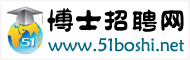 51

博士招聘网
www.51boshi.net